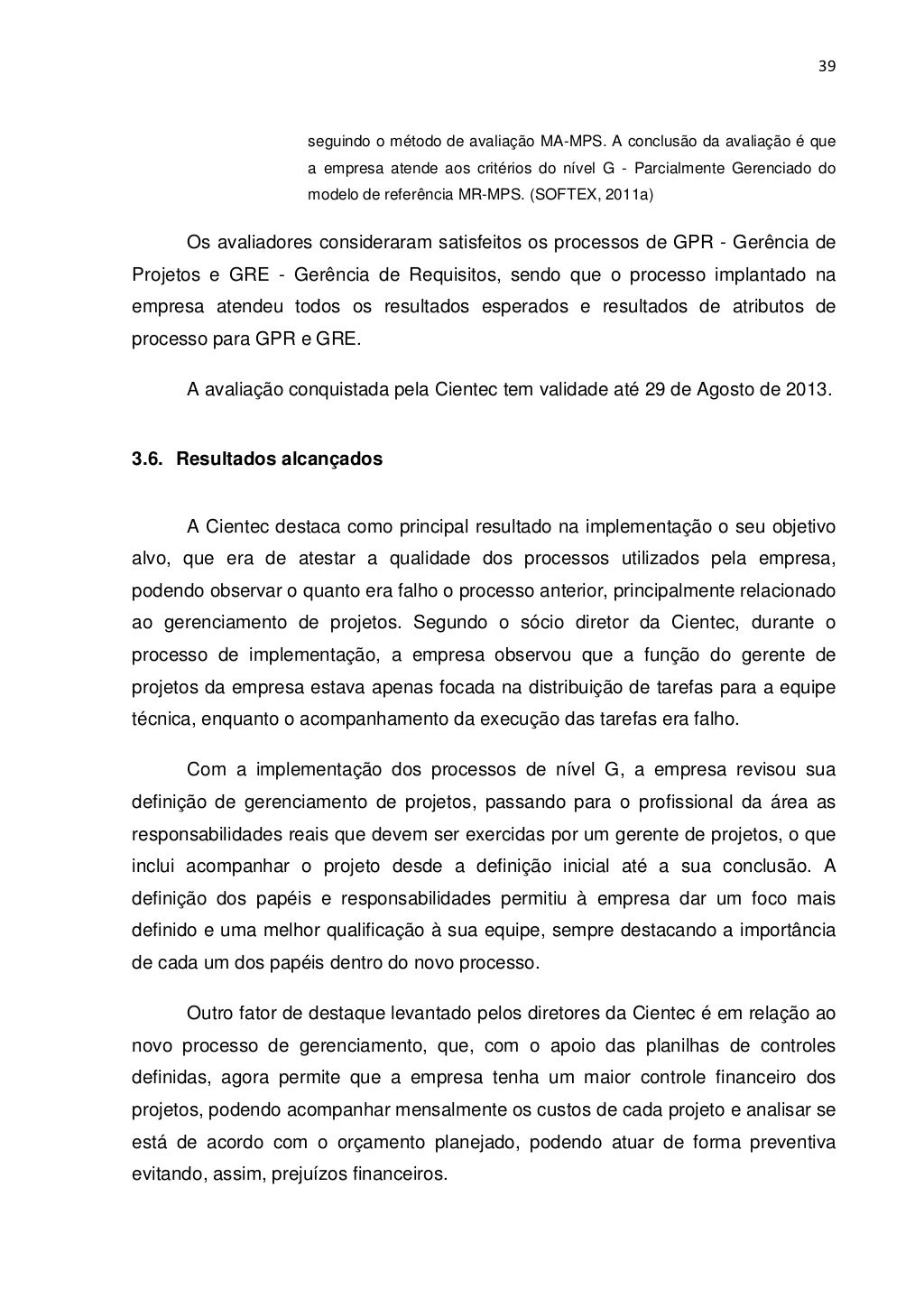 39

seguindo o método de avaliação MA-MPS. A conclusão da avaliação é que a empresa atende aos critérios do nível G - Parcialmente Gerenciado do modelo de referência MR-MPS. (SOFTEX, 2011a)

Os avaliadores consideraram satisfeitos os processos de GPR - Gerência de Projetos e GRE - Gerência de Requisitos, sendo que o processo implantado na empresa atendeu todos os resultados esperados e resultados de atributos de processo para GPR e GRE.

A avaliação conquistada pela Cientec tem validade até 29 de Agosto de 2013.

3.6. Resultados alcançados

A Cientec destaca como principal resultado na implementação o seu objetivo alvo, que era de atestar a qualidade dos processos utilizados pela empresa, podendo observar o quanto era falho o processo anterior, principalmente relacionado ao gerenciamento de projetos. Segundo o sócio diretor da Cientec, durante o processo de implementação, a empresa observou que a função do gerente de projetos da empresa estava apenas focada na distribuição de tarefas para a equipe técnica, enquanto o acompanhamento da execução das tarefas era falho.

Com a implementação dos processos de nível G, a empresa revisou sua definição de gerenciamento de projetos, passando para o profissional da área as responsabilidades reais que devem ser exercidas por um gerente de projetos, o que inclui acompanhar o projeto desde a definição inicial até a sua conclusão. A definição dos papéis e responsabilidades permitiu à empresa dar um foco mais definido e uma melhor qualificação à sua equipe, sempre destacando a importância de cada um dos papéis dentro do novo processo.

Outro fator de destaque levantado pelos diretores da Cientec é em relação ao novo processo de gerenciamento, que, com o apoio das planilhas de controles definidas, agora permite que a empresa tenha um maior controle financeiro dos projetos, podendo acompanhar mensalmente os custos de cada projeto e analisar se está de acordo com o orçamento planejado, podendo atuar de forma preventiva evitando, assim, prejuízos financeiros.